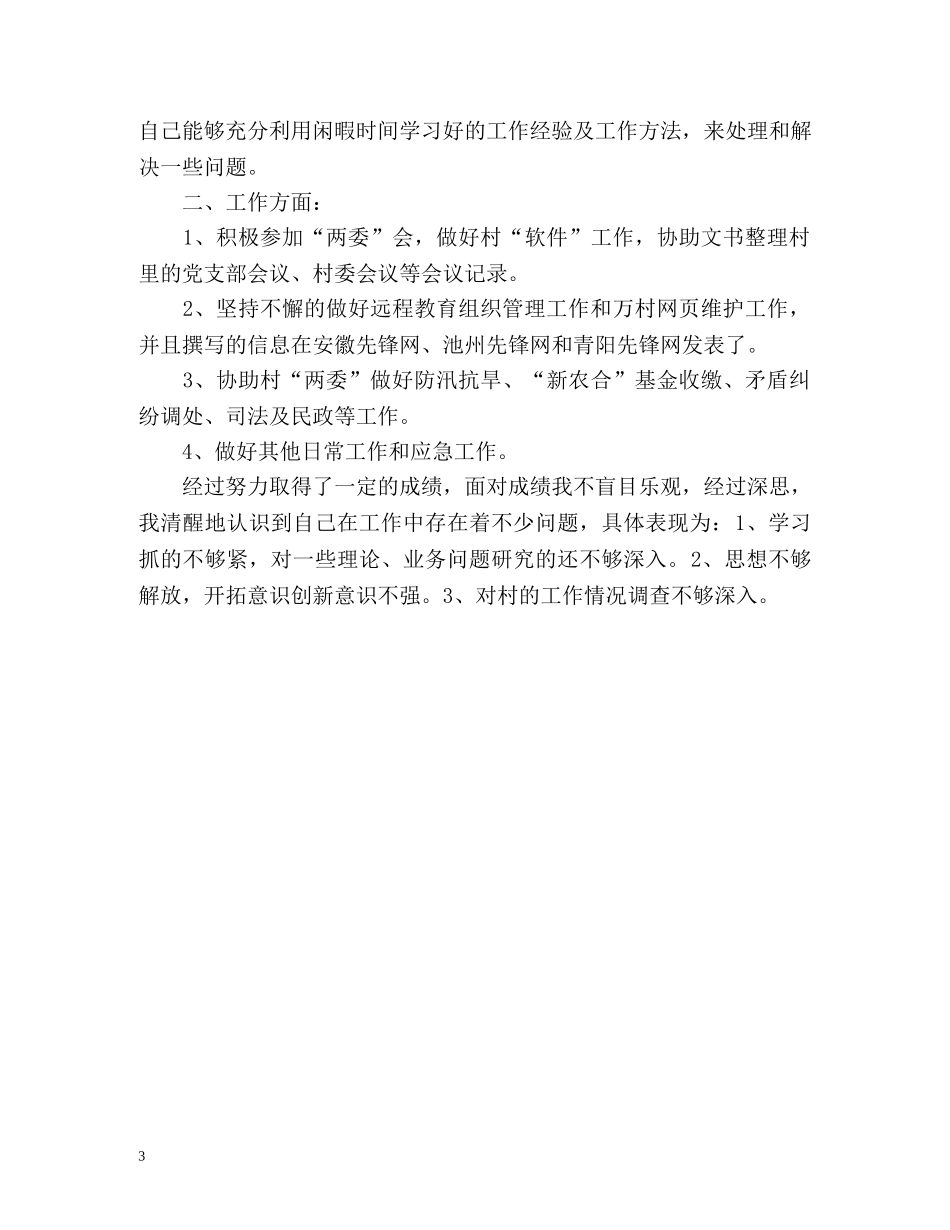 自己能够充分利用闲暇时间学习好的工作经验及工作方法，来处理和解决一些问题。

二、工作方面：

1、积极参加“两委”会，做好村“软件”工作，协助文书整理村里的党支部会议、村委会议等会议记录。

2、坚持不懈的做好远程教育组织管理工作和万村网页维护工作，并且撰写的信息在安徽先锋网、池州先锋网和青阳先锋网发表了。

3、协助村“两委”做好防汛抗旱、“新农合”基金收缴、矛盾纠纷调处、司法及民政等工作。

4、做好其他日常工作和应急工作。

经过努力取得了一定的成绩，面对成绩我不盲目乐观，经过深思，我清醒地认识到自己在工作中存在着不少问题，具体表现为：1、学习抓的不够紧，对一些理论、业务问题研究的还不够深入。2、思想不够解放，开拓意识创新意识不强。3、对村的工作情况调查不够深入。

3